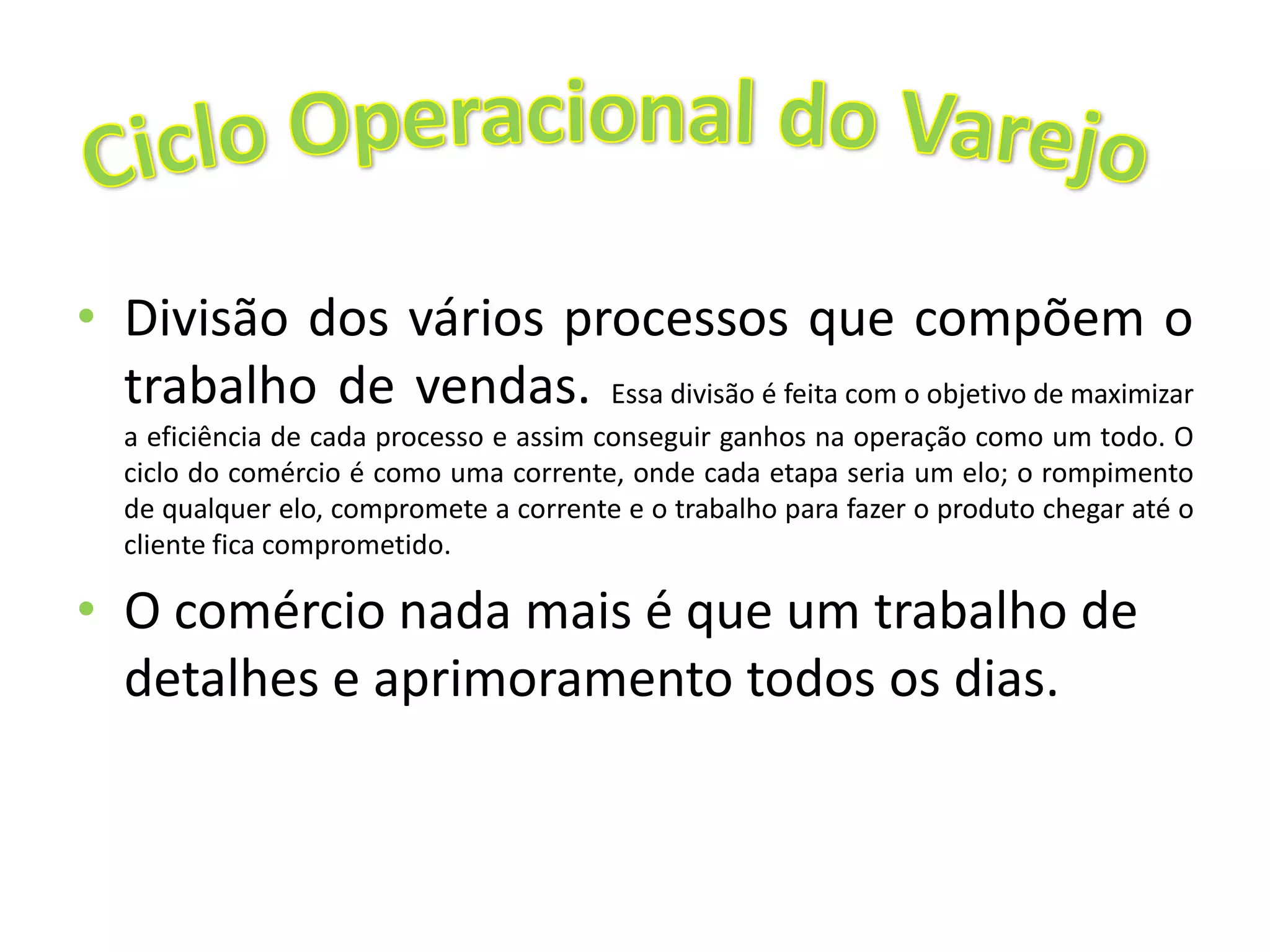 Ciclo Operacional do Varejo

• Divisão dos vários processos que compõem o trabalho de vendas. Essa divisão é feita com o objetivo de maximizar a eficiência de cada processo e assim conseguir ganhos na operação como um todo. O ciclo do comércio é como uma corrente, onde cada etapa seria um elo; o rompimento de qualquer elo, compromete a corrente e o trabalho para fazer o produto chegar até o cliente fica comprometido.

• O comércio nada mais é que um trabalho de detalhes e aprimoramento todos os dias.